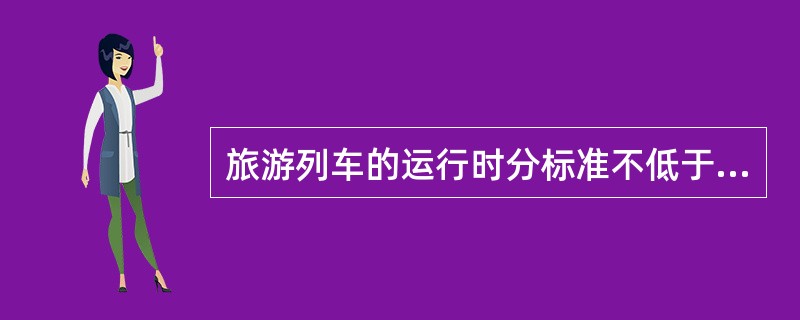 旅游列车的运行时分标准不低于...